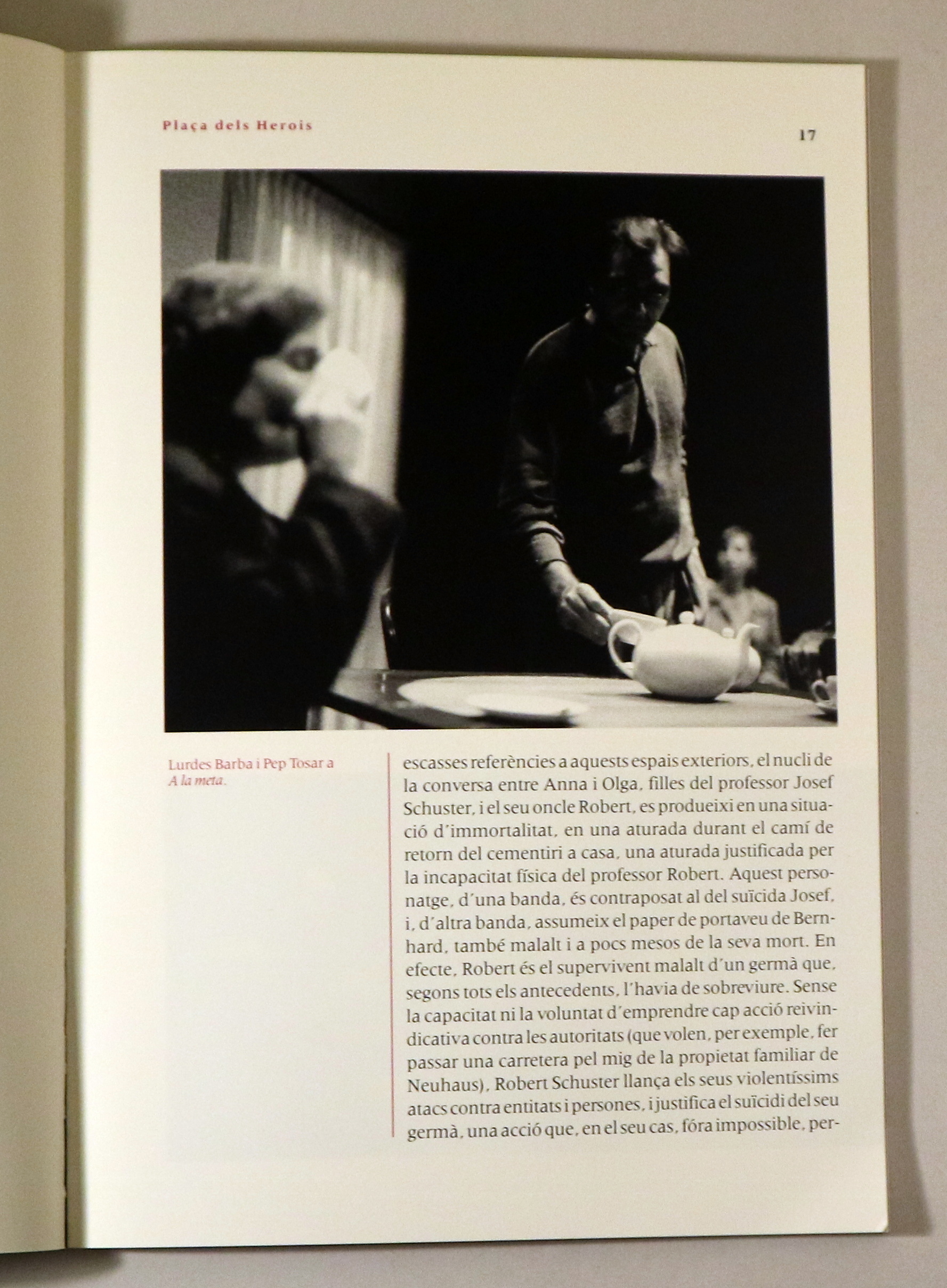 Plaça dels Herois

17

Lurdes Barba i Pep Tosar a A la meta.

escasses referències a aquests espais exteriors, el nucli de la conversa entre Anna i Olga, filles del professor Josef Schuster, i el seu oncle Robert, es produeixi en una situació d'immortalitat, en una aturada durant el camí de retorn del cementiri a casa, una aturada justificada per la incapacitat física del professor Robert. Aquest personatge, d'una banda, és contraposat al del suïcida Josef, i, d'altra banda, assumeix el paper de portaveu de Bernhard, també malalt i a pocs mesos de la seva mort. En efecte, Robert és el supervivent malalt d'un germà que, segons tots els antecedents, l'havia de sobreviure. Sense la capacitat ni la voluntat d'emprendre cap acció reivindicativa contra les autoritats (que volen, per exemple, fer passar una carretera pel mig de la propietat familiar de Neuhaus), Robert Schuster llança els seus violentíssims atacs contra entitats i persones, i justifica el suïcidi del seu germà, una acció que, en el seu cas, fóra impossible, per-